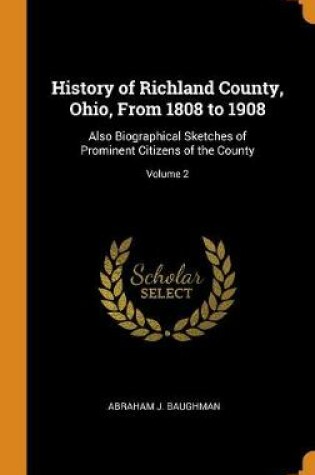 History of Richland County, Ohio, From 1808 to 1908

Also Biographical Sketches of Prominent Citizens of the County

Volume 2

Scholar SELECT

ABRAHAM J. BAUGHMAN